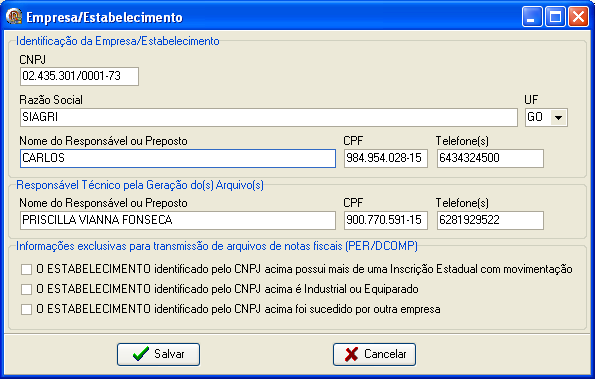 Empresa/Estabelecimento

Identificação da Empresa/Estabelecimento

CNPJ
02.435.301/0001-73

Razão Social
SIAGRI

UF
GO

Nome do Responsável ou Preposto
CARLOS

CPF
984.954.028-15

Telefone(s)
6434324500

Responsável Técnico pela Geração do(s) Arquivo(s)

Nome do Responsável ou Preposto
PRISCILLA VIANNA FONSECA

CPF
900.770.591-15

Telefone(s)
6281929522

Informações exclusivas para transmissão de arquivos de notas fiscais (PER/DCOMP)

O ESTABELECIMENTO identificado pelo CNPJ acima possui mais de uma Inscrição Estadual com movimentação

O ESTABELECIMENTO identificado pelo CNPJ acima é Industrial ou Equiparado

O ESTABELECIMENTO identificado pelo CNPJ acima foi sucedido por outra empresa

Salvar

Cancelar